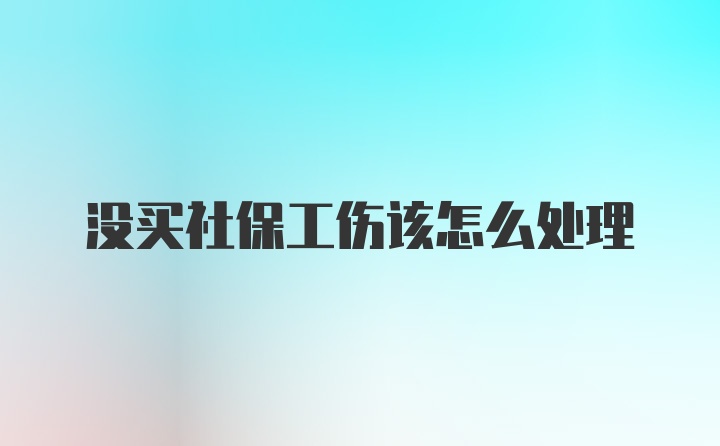 没买社保工伤该怎么处理